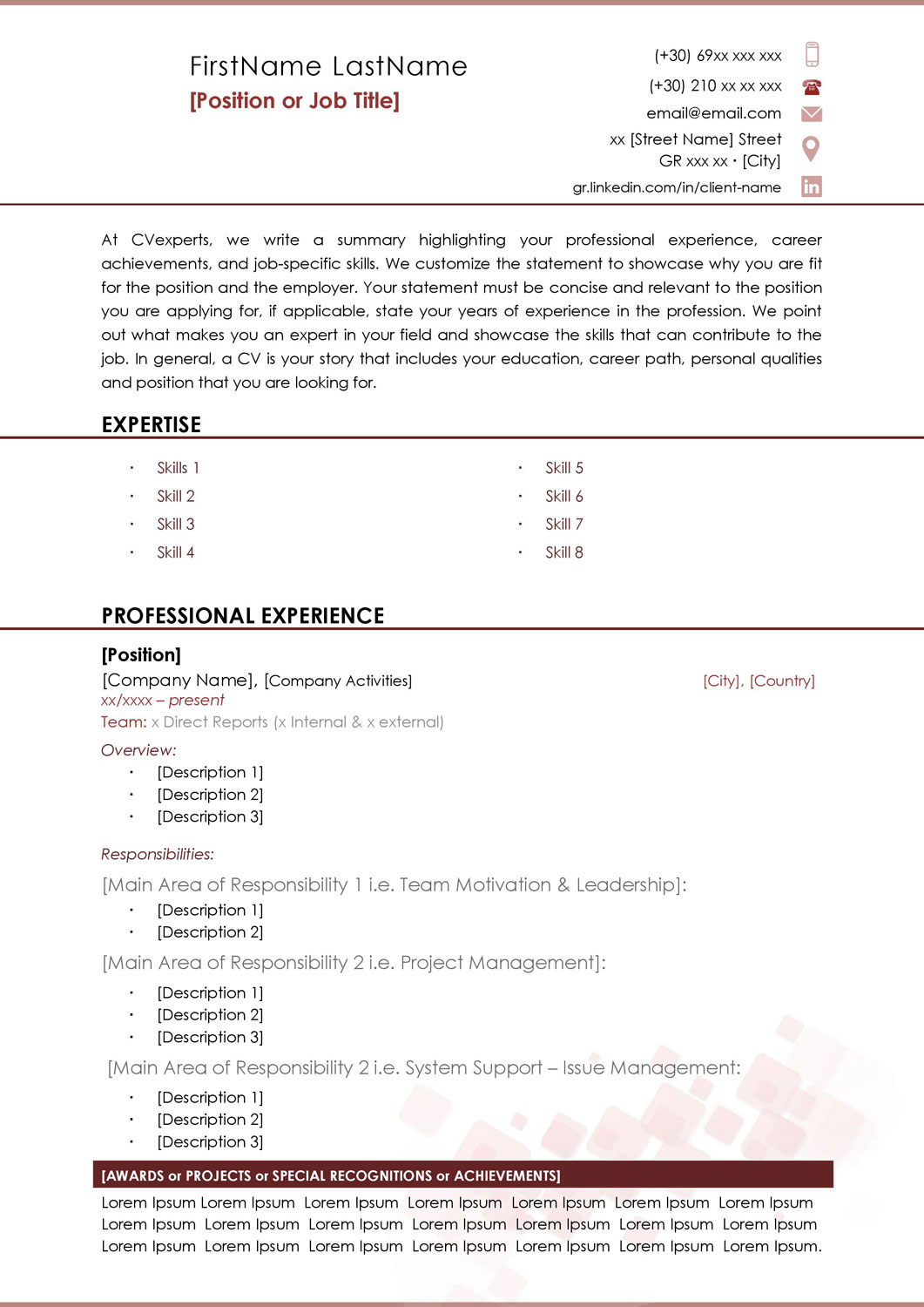 FirstName LastName
[Position or Job Title]

(+30) 69xx xxx xxx
(+30) 210 xx xx xxx
email@email.com
xx [Street Name] Street
GR xxx xx · [City]
gr.linkedin.com/in/client-name

At CVexperts, we write a summary highlighting your professional experience, career achievements, and job-specific skills. We customize the statement to showcase why you are fit for the position and the employer. Your statement must be concise and relevant to the position you are applying for, if applicable, state your years of experience in the profession. We point out what makes you an expert in your field and showcase the skills that can contribute to the job. In general, a CV is your story that includes your education, career path, personal qualities and position that you are looking for.

EXPERTISE

· Skills 1
· Skill 2
· Skill 3
· Skill 4

· Skill 5
· Skill 6
· Skill 7
· Skill 8

PROFESSIONAL EXPERIENCE

[Position]
[Company Name], [Company Activities] [City], [Country]
xx/xxxx – present
Team: x Direct Reports (x Internal & x external)

Overview:
· [Description 1]
· [Description 2]
· [Description 3]

Responsibilities:
[Main Area of Responsibility 1 i.e. Team Motivation & Leadership]:
· [Description 1]
· [Description 2]
[Main Area of Responsibility 2 i.e. Project Management]:
· [Description 1]
· [Description 2]
· [Description 3]
[Main Area of Responsibility 2 i.e. System Support – Issue Management:
· [Description 1]
· [Description 2]
· [Description 3]

[AWARDS or PROJECTS or SPECIAL RECOGNITIONS or ACHIEVEMENTS]
Lorem Ipsum Lorem Ipsum Lorem Ipsum Lorem Ipsum Lorem Ipsum Lorem Ipsum Lorem Ipsum Lorem Ipsum Lorem Ipsum Lorem Ipsum Lorem Ipsum Lorem Ipsum Lorem Ipsum Lorem Ipsum Lorem Ipsum Lorem Ipsum Lorem Ipsum Lorem Ipsum Lorem Ipsum Lorem Ipsum Lorem Ipsum.